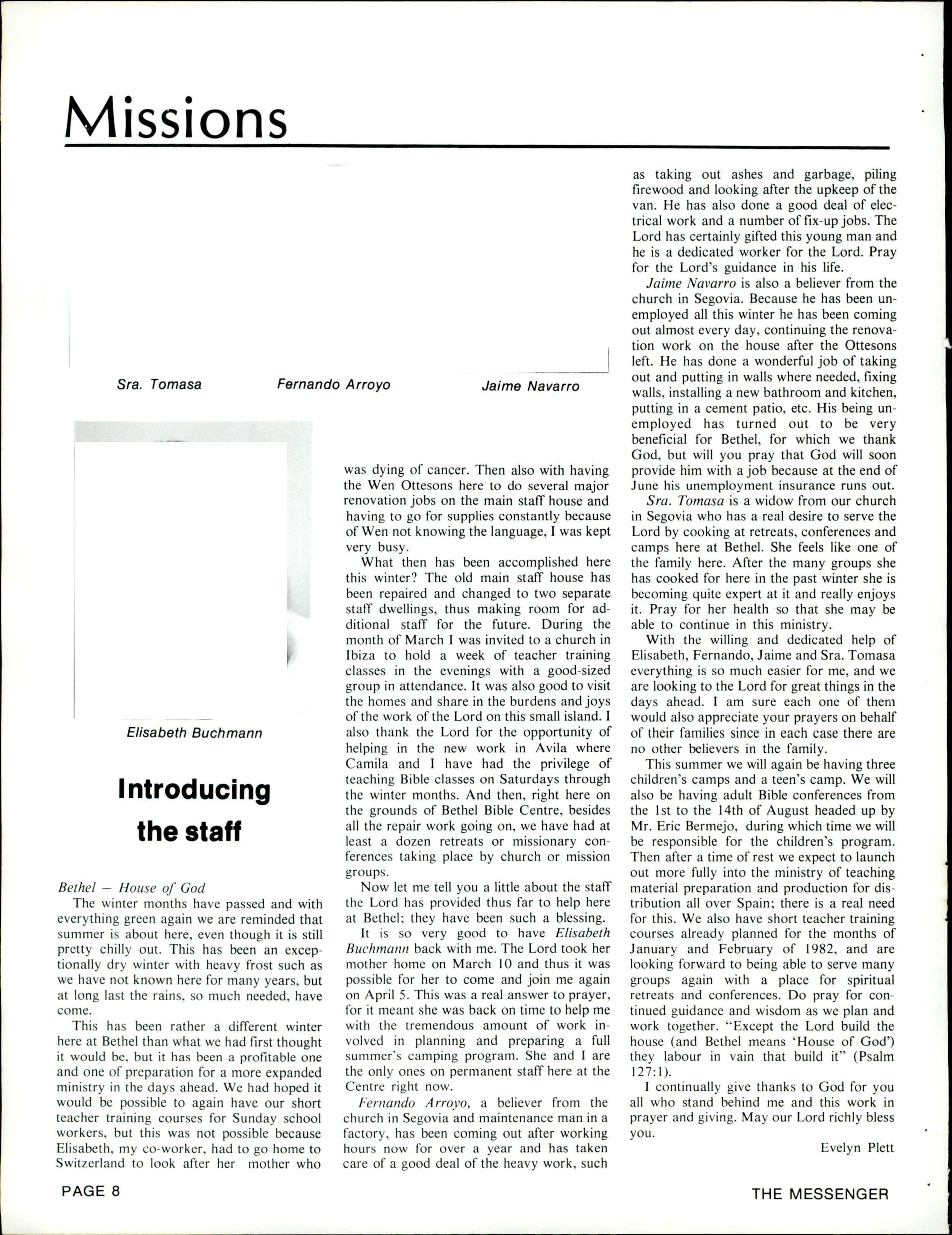 Missions

Sra. Tomasa

Fernando Arroyo

Jaime Navarro

Elisabeth Buchmann

Introducing the staff

Bethel — House of God

The winter months have passed and with everything green again we are reminded that summer is about here, even though it is still pretty chilly out. This has been an exceptionally dry winter with heavy frost such as we have not known here for many years, but at long last the rains, so much needed, have come.

This has been rather a different winter here at Bethel than what we had first thought it would be, but it has been a profitable one and one of preparation for a more expanded ministry in the days ahead. We had hoped it would be possible to again have our short teacher training courses for Sunday school workers, but this was not possible because Elisabeth, my co-worker, had to go home to Switzerland to look after her mother who was dying of cancer. Then also with having the Wen Ottesons here to do several major renovation jobs on the main staff house and having to go for supplies constantly because of Wen not knowing the language, I was kept very busy.

What then has been accomplished here this winter? The old main staff house has been repaired and changed to two separate staff dwellings, thus making room for additional staff for the future. During the month of March I was invited to a church in Ibiza to hold a week of teacher training classes in the evenings with a good-sized group in attendance. It was also good to visit the homes and share in the burdens and joys of the work of the Lord on this small island. I also thank the Lord for the opportunity of helping in the new work in Avila where Camila and I have had the privilege of teaching Bible classes on Saturdays through the winter months. And then, right here on the grounds of Bethel Bible Centre, besides all the repair work going on, we have had at least a dozen retreats or missionary conferences taking place by church or mission groups.

Now let me tell you a little about the staff the Lord has provided thus far to help here at Bethel; they have been such a blessing.

It is so very good to have Elisabeth Buchmann back with me. The Lord took her mother home on March 10 and thus it was possible for her to come and join me again on April 5. This was a real answer to prayer, for it meant she was back on time to help me with the tremendous amount of work involved in planning and preparing a full summer's camping program. She and I are the only ones on permanent staff here at the Centre right now.

Fernando Arroyo, a believer from the church in Segovia and maintenance man in a factory, has been coming out after working hours now for over a year and has taken care of a good deal of the heavy work, such as taking out ashes and garbage, piling firewood and looking after the upkeep of the van. He has also done a good deal of electrical work and a number of fix-up jobs. The Lord has certainly gifted this young man and he is a dedicated worker for the Lord. Pray for the Lord's guidance in his life.

Jaime Navarro is also a believer from the church in Segovia. Because he has been unemployed all this winter he has been coming out almost every day, continuing the renovation work on the house after the Ottesons left. He has done a wonderful job of taking out and putting in walls where needed, fixing walls, installing a new bathroom and kitchen, putting in a cement patio, etc. His being unemployed has turned out to be very beneficial for Bethel, for which we thank God, but will you pray that God will soon provide him with a job because at the end of June his unemployment insurance runs out.

Sra. Tomasa is a widow from our church in Segovia who has a real desire to serve the Lord by cooking at retreats, conferences and camps here at Bethel. She feels like one of the family here. After the many groups she has cooked for here in the past winter she is becoming quite expert at it and really enjoys it. Pray for her health so that she may be able to continue in this ministry.

With the willing and dedicated help of Elisabeth, Fernando, Jaime and Sra. Tomasa everything is so much easier for me, and we are looking to the Lord for great things in the days ahead. I am sure each one of them would also appreciate your prayers on behalf of their families since in each case there are no other believers in the family.

This summer we will again be having three children's camps and a teen's camp. We will also be having adult Bible conferences from the 1st to the 14th of August headed up by Mr. Eric Bermejo, during which time we will be responsible for the children's program. Then after a time of rest we expect to launch out more fully into the ministry of teaching material preparation and production for distribution all over Spain; there is a real need for this. We also have short teacher training courses already planned for the months of January and February of 1982, and are looking forward to being able to serve many groups again with a place for spiritual retreats and conferences. Do pray for continued guidance and wisdom as we plan and work together. "Except the Lord build the house (and Bethel means 'House of God') they labour in vain that build it" (Psalm 127:1).

I continually give thanks to God for you all who stand behind me and this work in prayer and giving. May our Lord richly bless you.

Evelyn Plett

PAGE 8

THE MESSENGER